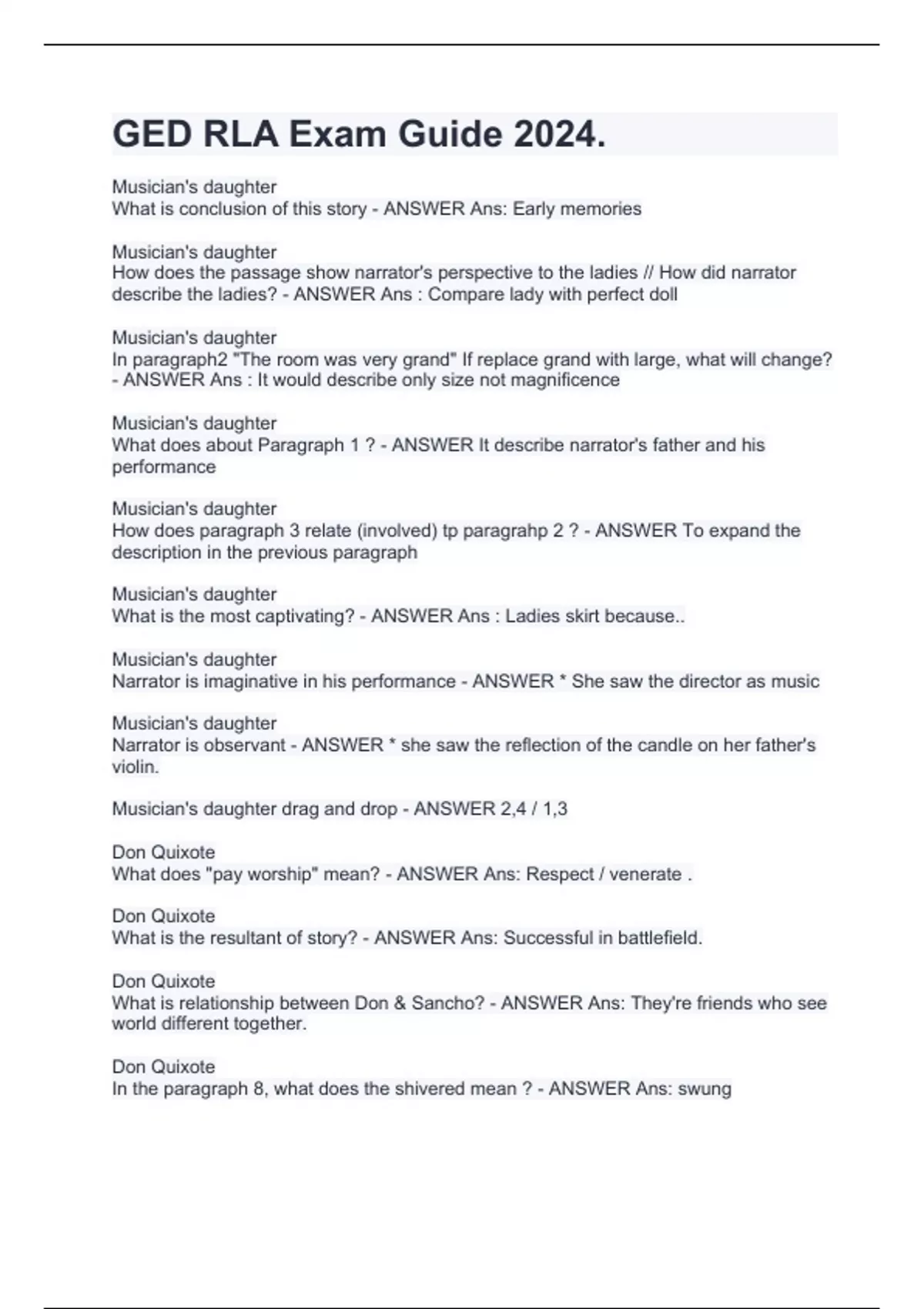 GED RLA Exam Guide 2024.

Musician's daughter
What is conclusion of this story - ANSWER Ans: Early memories

Musician's daughter
How does the passage show narrator's perspective to the ladies // How did narrator describe the ladies? - ANSWER Ans : Compare lady with perfect doll

Musician's daughter
In paragraph2 "The room was very grand" If replace grand with large, what will change? - ANSWER Ans : It would describe only size not magnificence

Musician's daughter
What does about Paragraph 1 ? - ANSWER It describe narrator's father and his performance

Musician's daughter
How does paragraph 3 relate (involved) tp paragrahp 2 ? - ANSWER To expand the description in the previous paragraph

Musician's daughter
What is the most captivating? - ANSWER Ans : Ladies skirt because..

Musician's daughter
Narrator is imaginative in his performance - ANSWER * She saw the director as music

Musician's daughter
Narrator is observant - ANSWER * she saw the reflection of the candle on her father's violin.

Musician's daughter drag and drop - ANSWER 2,4 / 1,3

Don Quixote
What does "pay worship" mean? - ANSWER Ans: Respect / venerate .

Don Quixote
What is the resultant of story? - ANSWER Ans: Successful in battlefield.

Don Quixote
What is relationship between Don & Sancho? - ANSWER Ans: They're friends who see world different together.

Don Quixote
In the paragraph 8, what does the shivered mean ? - ANSWER Ans: swung